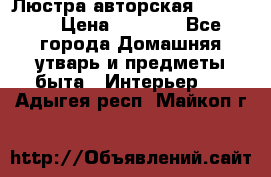 Люстра авторская Цена Все города Домашняя утварь и предметы быта Интерьер

Адыгея респ Майкоп г

http://Объявлений.сайт